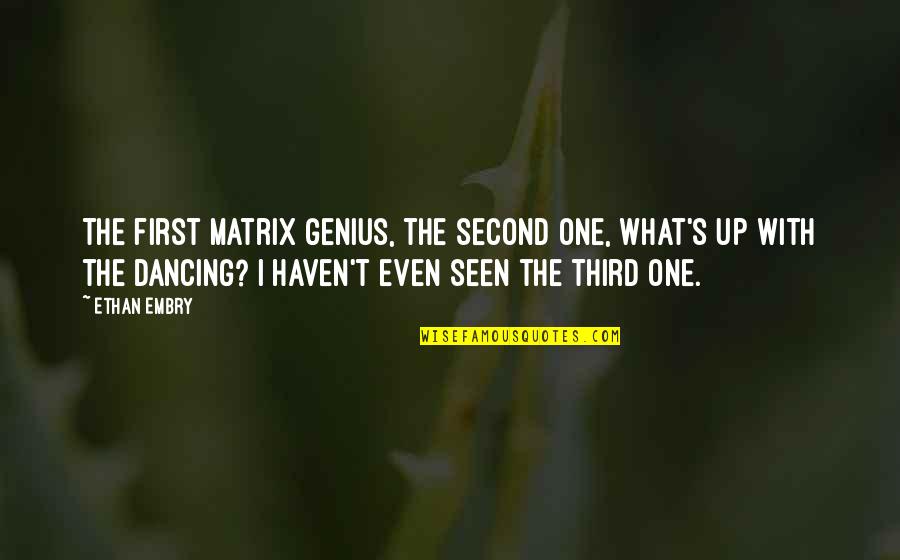 THE FIRST MATRIX GENIUS, THE SECOND ONE, WHAT'S UP WITH THE DANCING? I HAVEN'T EVEN SEEN THE THIRD ONE.

~ ETHAN EMBRY

WISEFAMOUSQUOTES.COM